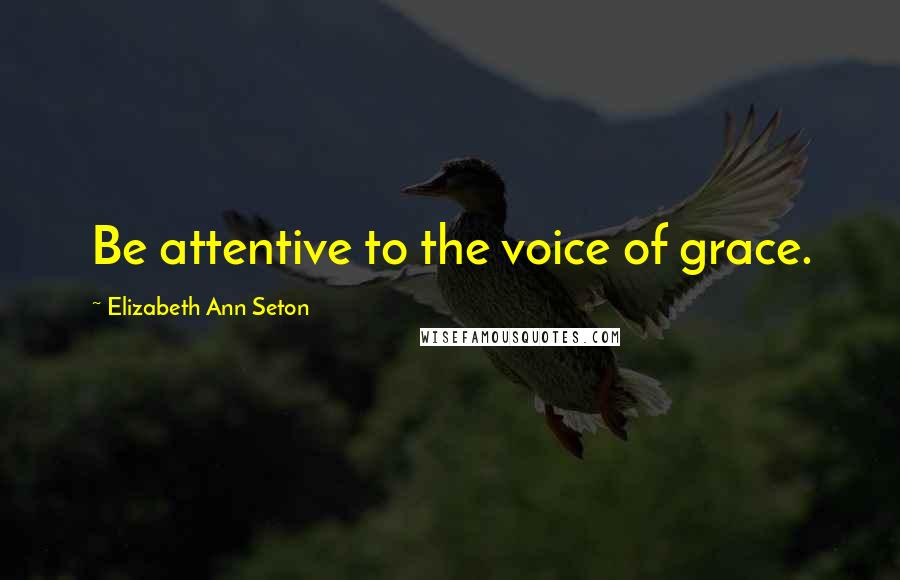 Be attentive to the voice of grace.

~ Elizabeth Ann Seton

WISEFAMOUSQUOTES.COM